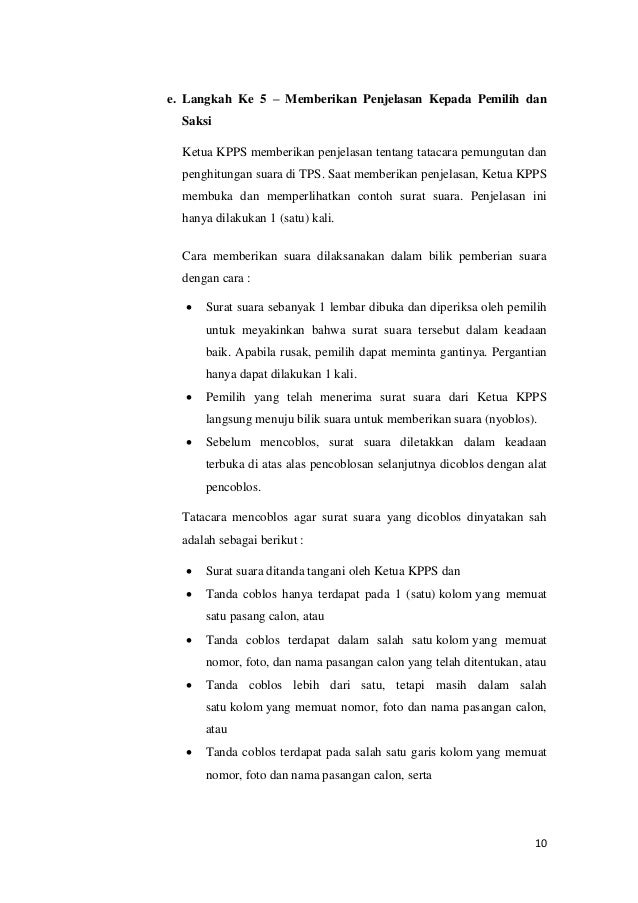 e. Langkah Ke 5 – Memberikan Penjelasan Kepada Pemilih dan Saksi

Ketua KPPS memberikan penjelasan tentang tatacara pemungutan dan penghitungan suara di TPS. Saat memberikan penjelasan, Ketua KPPS membuka dan memperlihatkan contoh surat suara. Penjelasan ini hanya dilakukan 1 (satu) kali.

Cara memberikan suara dilaksanakan dalam bilik pemberian suara dengan cara :

• Surat suara sebanyak 1 lembar dibuka dan diperiksa oleh pemilih untuk meyakinkan bahwa surat suara tersebut dalam keadaan baik. Apabila rusak, pemilih dapat meminta gantinya. Pergantian hanya dapat dilakukan 1 kali.
• Pemilih yang telah menerima surat suara dari Ketua KPPS langsung menuju bilik suara untuk memberikan suara (nyoblos).
• Sebelum mencoblos, surat suara diletakkan dalam keadaan terbuka di atas alas pencoblosan selanjutnya dicoblos dengan alat pencoblos.

Tatacara mencoblos agar surat suara yang dicoblos dinyatakan sah adalah sebagai berikut :

• Surat suara ditanda tangani oleh Ketua KPPS dan
• Tanda coblos hanya terdapat pada 1 (satu) kolom yang memuat satu pasang calon, atau
• Tanda coblos terdapat dalam salah satu kolom yang memuat nomor, foto, dan nama pasangan calon yang telah ditentukan, atau
• Tanda coblos lebih dari satu, tetapi masih dalam salah satu kolom yang memuat nomor, foto dan nama pasangan calon, atau
• Tanda coblos terdapat pada salah satu garis kolom yang memuat nomor, foto dan nama pasangan calon, serta

10